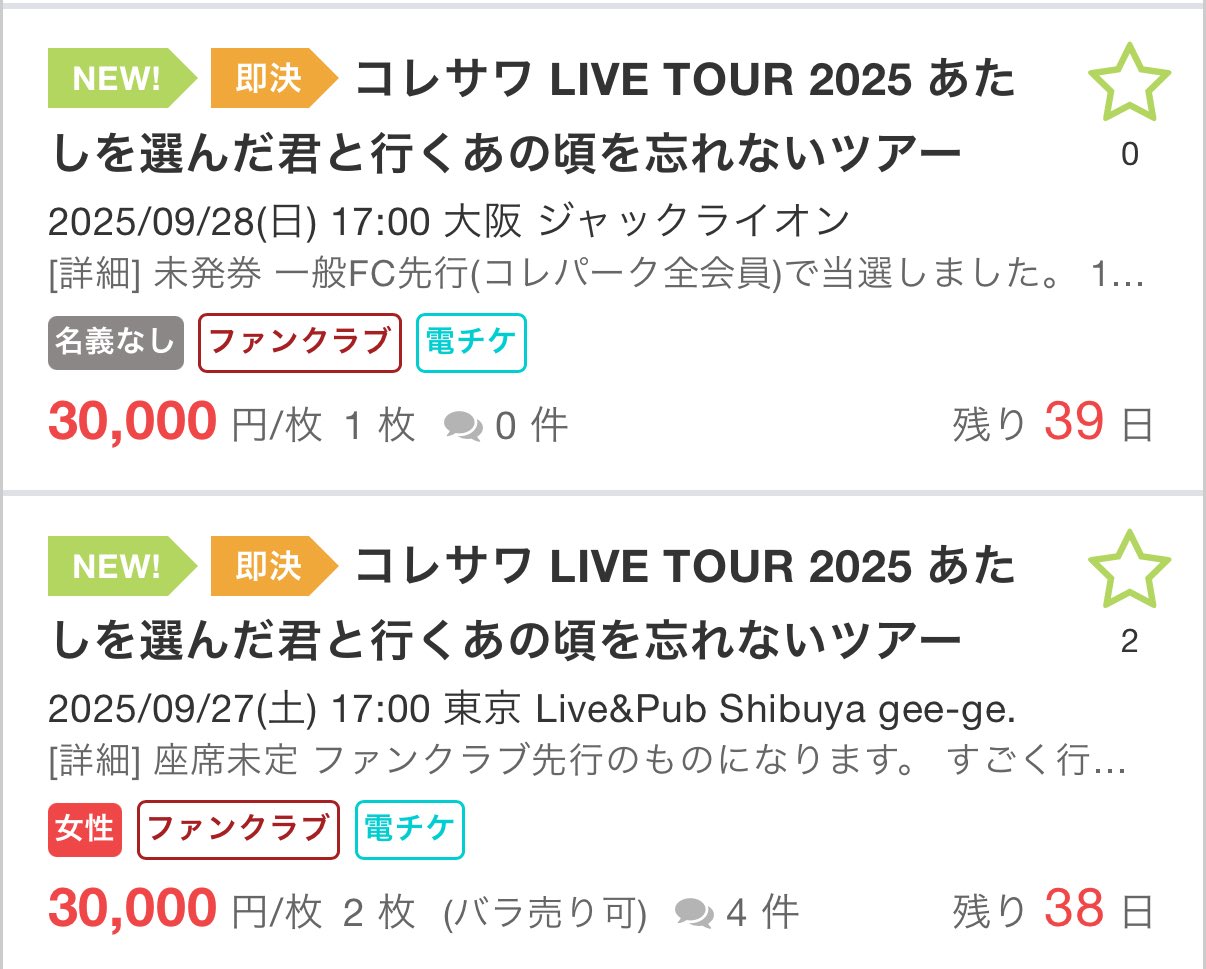 NEW! 即決 コレサワ LIVE TOUR 2025 あたしを選んだ君と行くあの頃を忘れないツアー

0

2025/09/28(日) 17:00 大阪 ジャックライオン
[詳細] 未発券 一般FC先行(コレパーク全会員)で当選しました。 1…

名義なし ファンクラブ 電チケ

30,000 円/枚 1 枚 0 件 残り 39 日

NEW! 即決 コレサワ LIVE TOUR 2025 あたしを選んだ君と行くあの頃を忘れないツアー

2

2025/09/27(土) 17:00 東京 Live&Pub Shibuya gee-ge.
[詳細] 座席未定 ファンクラブ先行のものになります。 すごく行…

女性 ファンクラブ 電チケ

30,000 円/枚 2 枚 (バラ売り可) 4 件 残り 38 日